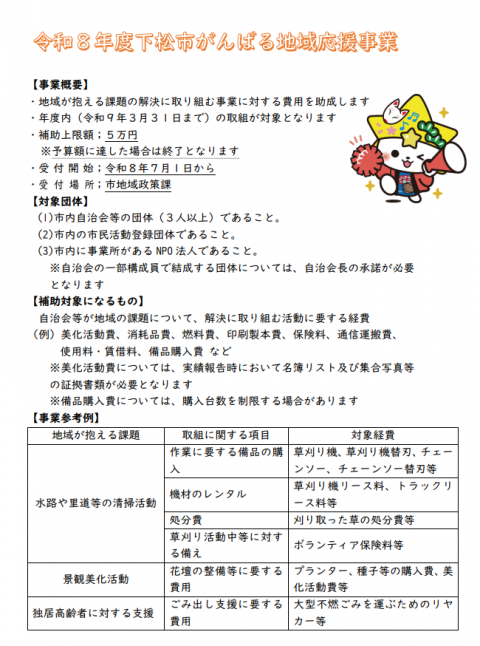 令和８年度下松市がんばる地域応援事業

【事業概要】
・地域が抱える課題の解決に取り組む事業に対する費用を助成します
・年度内（令和９年３月３１日まで）の取組が対象となります
・補助上限額；５万円
※予算額に達した場合は終了となります
・受付開始；令和８年７月１日から
・受付場所；市地域政策課

【対象団体】
(1)市内自治会等の団体（３人以上）であること。
(2)市内の市民活動登録団体であること。
(3)市内に事業所があるNPO法人であること。
※自治会の一部構成員で結成する団体については、自治会長の承諾が必要となります

【補助対象になるもの】
自治会等が地域の課題について、解決に取り組む活動に要する経費
（例）美化活動費、消耗品費、燃料費、印刷製本費、保険料、通信運搬費、使用料・賃借料、備品購入費 など
※美化活動費については、実績報告時において名簿リスト及び集合写真等の証拠書類が必要となります
※備品購入費については、購入台数を制限する場合があります

【事業参考例】
| 地域が抱える課題 | 取組に関する項目 | 対象経費 |
|---|---|---|
| 水路や里道等の清掃活動 | 作業に要する備品の購入 | 草刈り機、草刈り機替刃、チェーンソー、チェーンソー替刃等 |
| | 機材のレンタル | 草刈り機リース料、トラックリース料等 |
| | 処分費 | 刈り取った草の処分費等 |
| | 草刈り活動中等に対する備え | ボランティア保険料等 |
| 景観美化活動 | 花壇の整備等に要する費用 | プランター、種子等の購入費、美化活動費等 |
| 独居高齢者に対する支援 | ごみ出し支援に要する費用 | 大型不燃ごみを運ぶためのリヤカー等 |